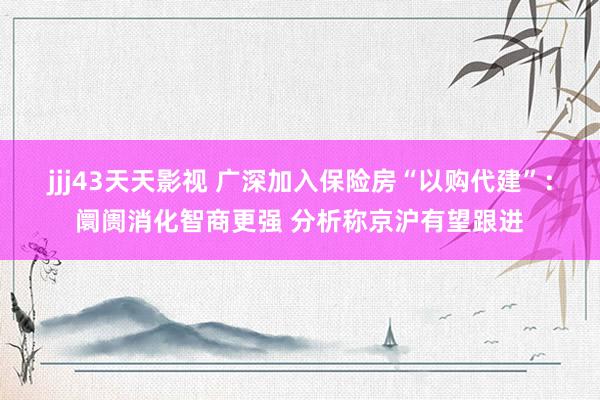 jjj43天天影视 广深加入保险房“以购代建”：阛阓消化智商更强 分析称京沪有望跟进